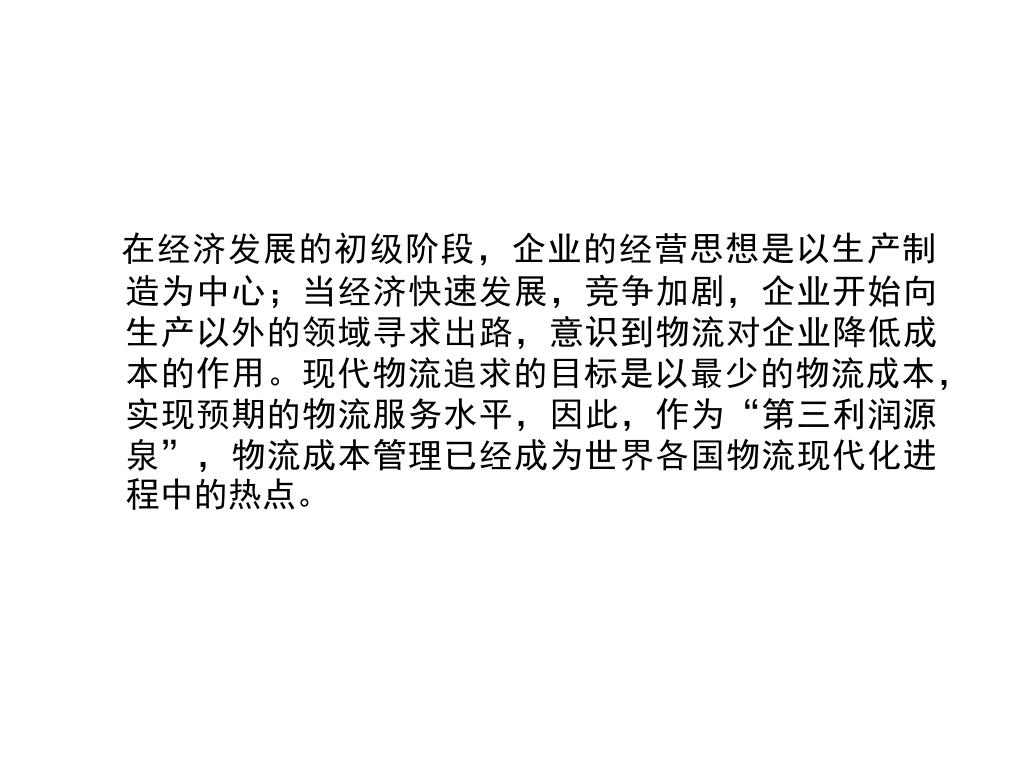 在经济发展的初级阶段，企业的经营思想是以生产制造为中心；当经济快速发展，竞争加剧，企业开始向生产以外的领域寻求出路，意识到物流对企业降低成本的作用。现代物流追求的目标是以最少的物流成本，实现预期的物流服务水平，因此，作为“第三利润源泉”，物流成本管理已经成为世界各国物流现代化进程中的热点。